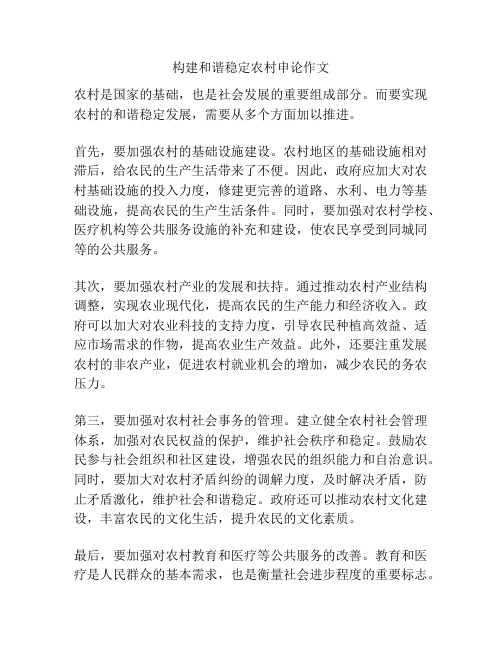 构建和谐稳定农村申论作文

农村是国家的基础，也是社会发展的重要组成部分。而要实现农村的和谐稳定发展，需要从多个方面加以推进。

首先，要加强农村的基础设施建设。农村地区的基础设施相对滞后，给农民的生产生活带来了不便。因此，政府应加大对农村基础设施的投入力度，修建更完善的道路、水利、电力等基础设施，提高农民的生产生活条件。同时，要加强对农村学校、医疗机构等公共服务设施的补充和建设，使农民享受到同城同等的公共服务。

其次，要加强农村产业的发展和扶持。通过推动农村产业结构调整，实现农业现代化，提高农民的生产能力和经济收入。政府可以加大对农业科技的支持力度，引导农民种植高效益、适应市场需求的作物，提高农业生产效益。此外，还要注重发展农村的非农产业，促进农村就业机会的增加，减少农民的务农压力。

第三，要加强对农村社会事务的管理。建立健全农村社会管理体系，加强对农民权益的保护，维护社会秩序和稳定。鼓励农民参与社会组织和社区建设，增强农民的组织能力和自治意识。同时，要加大对农村矛盾纠纷的调解力度，及时解决矛盾，防止矛盾激化，维护社会和谐稳定。政府还可以推动农村文化建设，丰富农民的文化生活，提升农民的文化素质。

最后，要加强对农村教育和医疗等公共服务的改善。教育和医疗是人民群众的基本需求，也是衡量社会进步程度的重要标志。